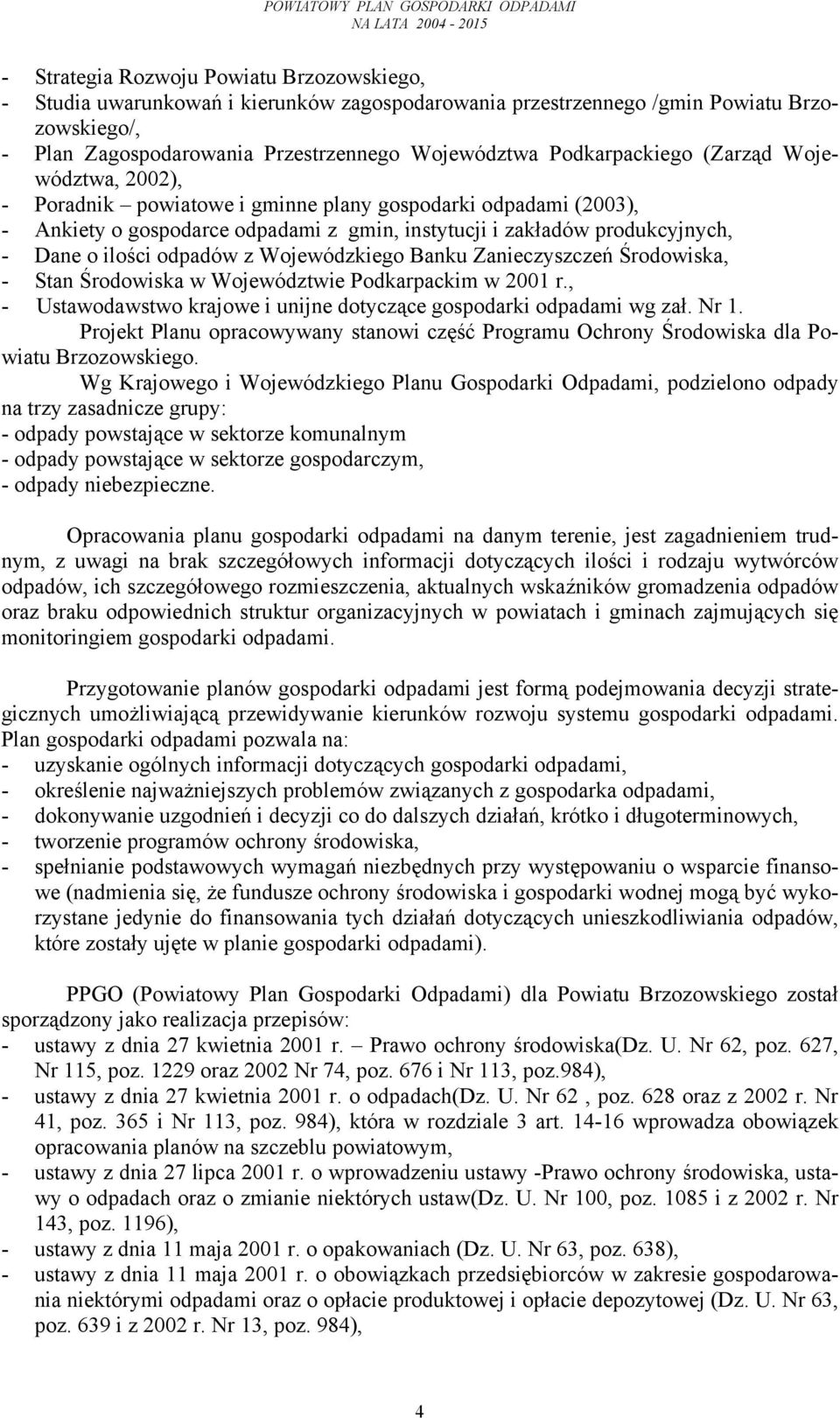 POWIATOWY PLAN GOSPODARKI ODPADAMI
NA LATA 2004 - 2015

- Strategia Rozwoju Powiatu Brzozowskiego,
- Studia uwarunkowań i kierunków zagospodarowania przestrzennego /gmin Powiatu Brzozowskiego/,
- Plan Zagospodarowania Przestrzennego Województwa Podkarpackiego (Zarząd Województwa, 2002),
- Poradnik – powiatowe i gminne plany gospodarki odpadami (2003),
- Ankiety o gospodarce odpadami z gmin, instytucji i zakładów produkcyjnych,
- Dane o ilości odpadów z Wojewódzkiego Banku Zanieczyszczeń Środowiska,
- Stan Środowiska w Województwie Podkarpackim w 2001 r.,
- Ustawodawstwo krajowe i unijne dotyczące gospodarki odpadami wg zał. Nr 1.

Projekt Planu opracowywany stanowi część Programu Ochrony Środowiska dla Powiatu Brzozowskiego.

Wg Krajowego i Wojewódzkiego Planu Gospodarki Odpadami, podzielono odpady na trzy zasadnicze grupy:
- odpady powstające w sektorze komunalnym
- odpady powstające w sektorze gospodarczym,
- odpady niebezpieczne.

Opracowania planu gospodarki odpadami na danym terenie, jest zagadnieniem trudnym, z uwagi na brak szczegółowych informacji dotyczących ilości i rodzaju wytwórców odpadów, ich szczegółowego rozmieszczenia, aktualnych wskaźników gromadzenia odpadów oraz braku odpowiednich struktur organizacyjnych w powiatach i gminach zajmujących się monitoringiem gospodarki odpadami.

Przygotowanie planów gospodarki odpadami jest formą podejmowania decyzji strategicznych umożliwiającą przewidywanie kierunków rozwoju systemu gospodarki odpadami. Plan gospodarki odpadami pozwala na:
- uzyskanie ogólnych informacji dotyczących gospodarki odpadami,
- określenie najważniejszych problemów związanych z gospodarka odpadami,
- dokonywanie uzgodnień i decyzji co do dalszych działań, krótko i długoterminowych,
- tworzenie programów ochrony środowiska,
- spełnianie podstawowych wymagań niezbędnych przy występowaniu o wsparcie finansowe (nadmienia się, że fundusze ochrony środowiska i gospodarki wodnej mogą być wykorzystane jedynie do finansowania tych działań dotyczących unieszkodliwiania odpadów, które zostały ujęte w planie gospodarki odpadami).

PPGO (Powiatowy Plan Gospodarki Odpadami) dla Powiatu Brzozowskiego został sporządzony jako realizacja przepisów:
- ustawy z dnia 27 kwietnia 2001 r. – Prawo ochrony środowiska(Dz. U. Nr 62, poz. 627, Nr 115, poz. 1229 oraz 2002 Nr 74, poz. 676 i Nr 113, poz.984),
- ustawy z dnia 27 kwietnia 2001 r. o odpadach(Dz. U. Nr 62 , poz. 628 oraz z 2002 r. Nr 41, poz. 365 i Nr 113, poz. 984), która w rozdziale 3 art. 14-16 wprowadza obowiązek opracowania planów na szczeblu powiatowym,
- ustawy z dnia 27 lipca 2001 r. o wprowadzeniu ustawy -Prawo ochrony środowiska, ustawy o odpadach oraz o zmianie niektórych ustaw(Dz. U. Nr 100, poz. 1085 i z 2002 r. Nr 143, poz. 1196),
- ustawy z dnia 11 maja 2001 r. o opakowaniach (Dz. U. Nr 63, poz. 638),
- ustawy z dnia 11 maja 2001 r. o obowiązkach przedsiębiorców w zakresie gospodarowania niektórymi odpadami oraz o opłacie produktowej i opłacie depozytowej (Dz. U. Nr 63, poz. 639 i z 2002 r. Nr 13, poz. 984),

4